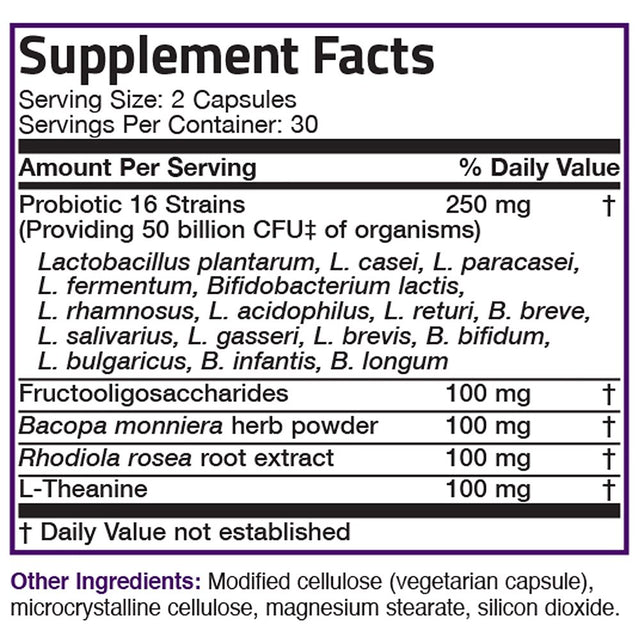 Supplement Facts
Serving Size: 2 Capsules
Servings Per Container: 30

| Amount Per Serving | | % Daily Value |
|---|---|---|
| Probiotic 16 Strains (Providing 50 billion CFU‡ of organisms) Lactobacillus plantarum, L. casei, L. paracasei, L. fermentum, Bifidobacterium lactis, L. rhamnosus, L. acidophilus, L. returi, B. breve, L. salivarius, L. gasseri, L. brevis, B. bifidum, L. bulgaricus, B. infantis, B. longum | 250 mg | † |
| Fructooligosaccharides | 100 mg | † |
| Bacopa monniera herb powder | 100 mg | † |
| Rhodiola rosea root extract | 100 mg | † |
| L-Theanine | 100 mg | † |

† Daily Value not established

Other Ingredients: Modified cellulose (vegetarian capsule), microcrystalline cellulose, magnesium stearate, silicon dioxide.